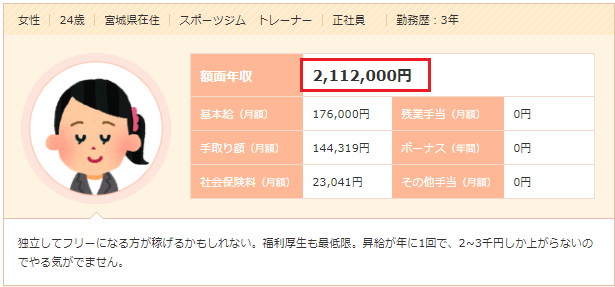 女性 | 24歳 | 宮城県在住 | スポーツジム トレーナー | 正社員 | 勤務歴：3年

| 額面年収 | 2,112,000円 | | |
|---|---|---|---|
| 基本給（月額） | 176,000円 | 残業手当（月額） | 0円 |
| 手取り額（月額） | 144,319円 | ボーナス（年間） | 0円 |
| 社会保険料（月額） | 23,041円 | その他手当（月額） | 0円 |

独立してフリーになる方が稼げるかもしれない。福利厚生も最低限。昇給が年に1回で、2~3千円しか上がらないのでやる気がでません。